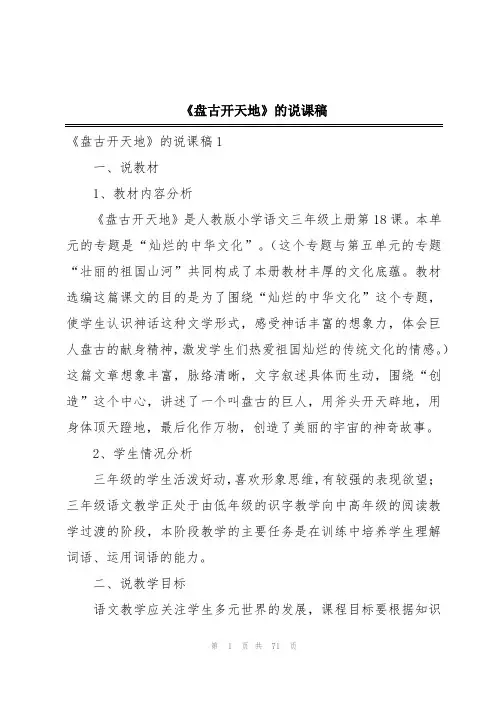 《盘古开天地》的说课稿

《盘古开天地》的说课稿1

一、说教材

1、教材内容分析

《盘古开天地》是人教版小学语文三年级上册第18课。本单元的专题是“灿烂的中华文化”。（这个专题与第五单元的专题“壮丽的祖国山河”共同构成了本册教材丰厚的文化底蕴。教材选编这篇课文的目的是为了围绕“灿烂的中华文化”这个专题，使学生认识神话这种文学形式，感受神话丰富的想象力，体会巨人盘古的献身精神，激发学生们热爱祖国灿烂的传统文化的情感。）这篇文章想象丰富，脉络清晰，文字叙述具体而生动，围绕“创造”这个中心，讲述了一个叫盘古的巨人，用斧头开天辟地，用身体顶天蹬地，最后化作万物，创造了美丽的宇宙的神奇故事。

2、学生情况分析

三年级的学生活泼好动，喜欢形象思维，有较强的表现欲望；三年级语文教学正处于由低年级的识字教学向中高年级的阅读教学过渡的阶段，本阶段教学的主要任务是在训练中培养学生理解词语、运用词语的能力。

二、说教学目标

语文教学应关注学生多元世界的发展，课程目标要根据知识

第 1 页 共 71 页